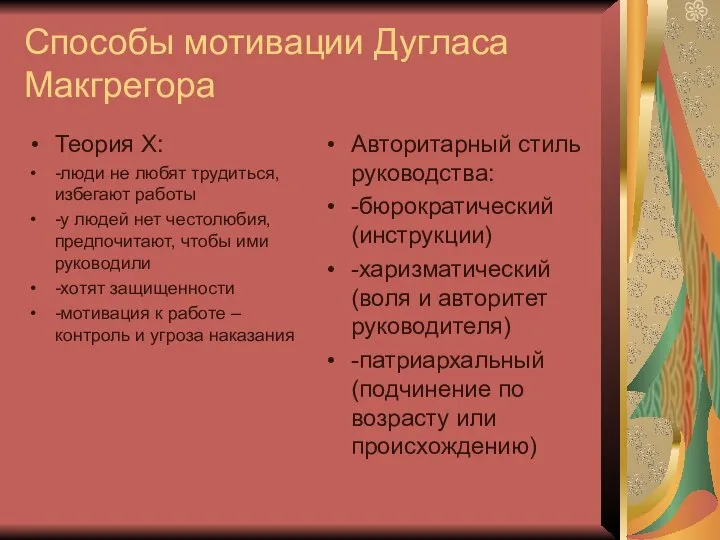 Способы мотивации Дугласа Макгрегора

• Теория Х:
• -люди не любят трудиться, избегают работы
• -у людей нет честолюбия, предпочитают, чтобы ими руководили
• -хотят защищенности
• -мотивация к работе – контроль и угроза наказания

• Авторитарный стиль руководства:
• -бюрократический (инструкции)
• -харизматический (воля и авторитет руководителя)
• -патриархальный (подчинение по возрасту или происхождению)